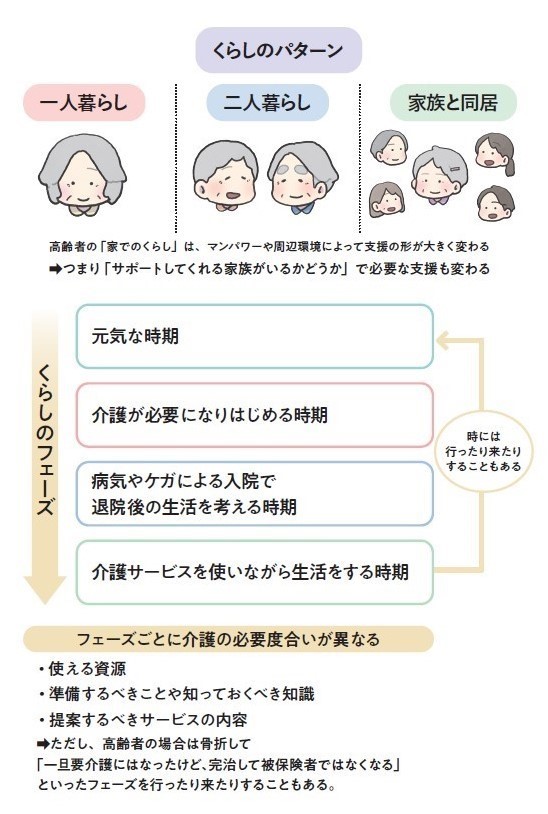 くらしのパターン

一人暮らし

二人暮らし

家族と同居

高齢者の「家でのくらし」は、マンパワーや周辺環境によって支援の形が大きく変わる
➡つまり「サポートしてくれる家族がいるかどうか」で必要な支援も変わる

くらしのフェーズ

元気な時期

介護が必要になりはじめる時期

病気やケガによる入院で
退院後の生活を考える時期

介護サービスを使いながら生活をする時期

時には
行ったり来たり
することもある

フェーズごとに介護の必要度合いが異なる

・使える資源
・準備するべきことや知っておくべき知識
・提案するべきサービスの内容
➡ただし、高齢者の場合は骨折して
「一旦要介護にはなったけど、完治して被保険者ではなくなる」
といったフェーズを行ったり来たりすることもある。